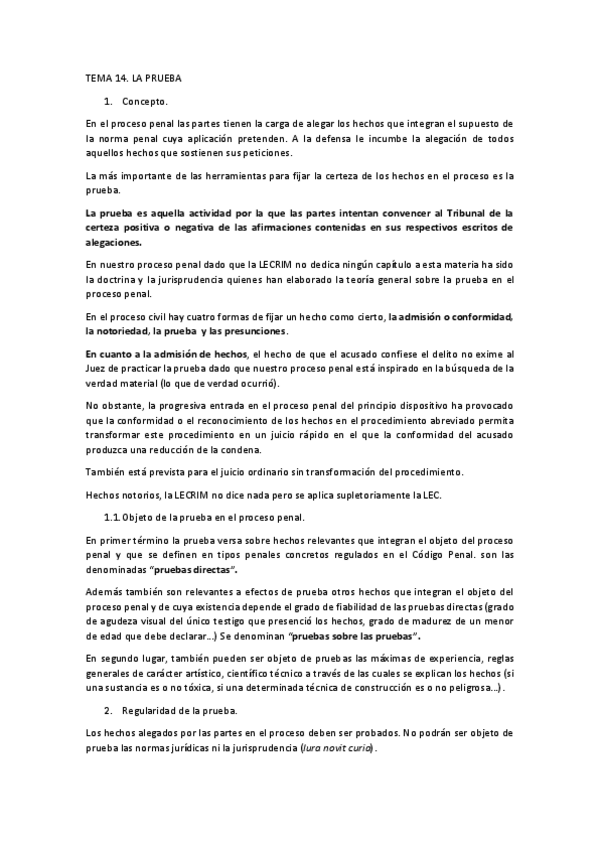 TEMA 14. LA PRUEBA

1. Concepto.

En el proceso penal las partes tienen la carga de alegar los hechos que integran el supuesto de la norma penal cuya aplicación pretenden. A la defensa le incumbe la alegación de todos aquellos hechos que sostienen sus peticiones.

La más importante de las herramientas para fijar la certeza de los hechos en el proceso es la prueba.

La prueba es aquella actividad por la que las partes intentan convencer al Tribunal de la certeza positiva o negativa de las afirmaciones contenidas en sus respectivos escritos de alegaciones.

En nuestro proceso penal dado que la LECRIM no dedica ningún capítulo a esta materia ha sido la doctrina y la jurisprudencia quienes han elaborado la teoría general sobre la prueba en el proceso penal.

En el proceso civil hay cuatro formas de fijar un hecho como cierto, la admisión o conformidad, la notoriedad, la prueba y las presunciones.

En cuanto a la admisión de hechos, el hecho de que el acusado confiese el delito no exime al Juez de practicar la prueba dado que nuestro proceso penal está inspirado en la búsqueda de la verdad material (lo que de verdad ocurrió).

No obstante, la progresiva entrada en el proceso penal del principio dispositivo ha provocado que la conformidad o el reconocimiento de los hechos en el procedimiento abreviado permita transformar este procedimiento en un juicio rápido en el que la conformidad del acusado produzca una reducción de la condena.

También está prevista para el juicio ordinario sin transformación del procedimiento.

Hechos notorios, la LECRIM no dice nada pero se aplica supletoriamente la LEC.

1.1. Objeto de la prueba en el proceso penal.

En primer término la prueba versa sobre hechos relevantes que integran el objeto del proceso penal y que se definen en tipos penales concretos regulados en el Código Penal. son las denominadas "pruebas directas".

Además también son relevantes a efectos de prueba otros hechos que integran el objeto del proceso penal y de cuya existencia depende el grado de fiabilidad de las pruebas directas (grado de agudeza visual del único testigo que presenció los hechos, grado de madurez de un menor de edad que debe declarar...) Se denominan "pruebas sobre las pruebas".

En segundo lugar, también pueden ser objeto de pruebas las máximas de experiencia, reglas generales de carácter artístico, científico técnico a través de las cuales se explican los hechos (si una sustancia es o no tóxica, si una determinada técnica de construcción es o no peligrosa...).

2. Regularidad de la prueba.

Los hechos alegados por las partes en el proceso deben ser probados. No podrán ser objeto de prueba las normas jurídicas ni la jurisprudencia (Iura novit curia).